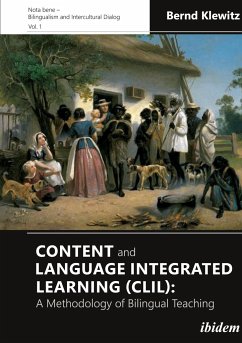 Nota bene –
Bilingualism and Intercultural Dialog
Vol. 1

Bernd Klewitz

CONTENT and LANGUAGE INTEGRATED LEARNING (CLIL):
A Methodology of Bilingual Teaching

ibidem